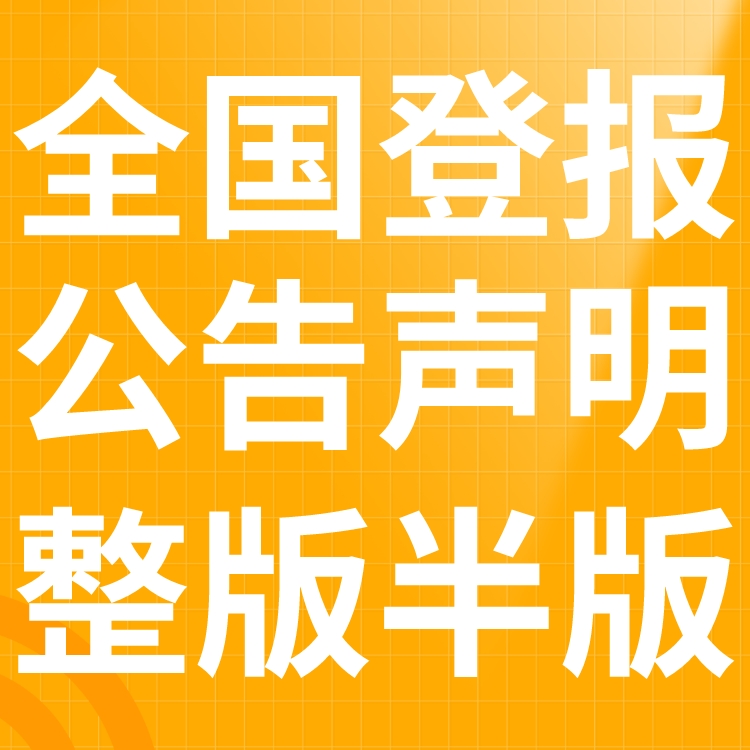 全国登报
公告声明
整版半版